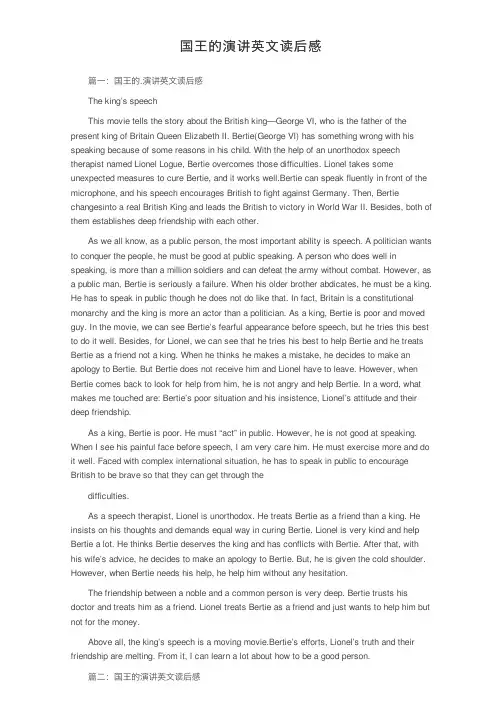 国王的演讲英文读后感

篇一：国王的.演讲英文读后感

The king's speech

This movie tells the story about the British king—George VI, who is the father of the present king of Britain Queen Elizabeth II. Bertie(George VI) has something wrong with his speaking because of some reasons in his child. With the help of an unorthodox speech therapist named Lionel Logue, Bertie overcomes those difficulties. Lionel takes some unexpected measures to cure Bertie, and it works well.Bertie can speak fluently in front of the microphone, and his speech encourages British to fight against Germany. Then, Bertie changesinto a real British King and leads the British to victory in World War II. Besides, both of them establishes deep friendship with each other.

As we all know, as a public person, the most important ability is speech. A politician wants to conquer the people, he must be good at public speaking. A person who does well in speaking, is more than a million soldiers and can defeat the army without combat. However, as a public man, Bertie is seriously a failure. When his older brother abdicates, he must be a king. He has to speak in public though he does not do like that. In fact, Britain is a constitutional monarchy and the king is more an actor than a politician. As a king, Bertie is poor and moved guy. In the movie, we can see Bertie's fearful appearance before speech, but he tries this best to do it well. Besides, for Lionel, we can see that he tries his best to help Bertie and he treats Bertie as a friend not a king. When he thinks he makes a mistake, he decides to make an apology to Bertie. But Bertie does not receive him and Lionel have to leave. However, when Bertie comes back to look for help from him, he is not angry and help Bertie. In a word, what makes me touched are: Bertie's poor situation and his insistence, Lionel's attitude and their deep friendship.

As a king, Bertie is poor. He must "act" in public. However, he is not good at speaking. When I see his painful face before speech, I am very care him. He must exercise more and do it well. Faced with complex international situation, he has to speak in public to encourage British to be brave so that they can get through the

difficulties.

As a speech therapist, Lionel is unorthodox. He treats Bertie as a friend than a king. He insists on his thoughts and demands equal way in curing Bertie. Lionel is very kind and help Bertie a lot. He thinks Bertie deserves the king and has conflicts with Bertie. After that, with his wife's advice, he decides to make an apology to Bertie. But, he is given the cold shoulder. However, when Bertie needs his help, he help him without any hesitation.

The friendship between a noble and a common person is very deep. Bertie trusts his doctor and treats him as a friend. Lionel treats Bertie as a friend and just wants to help him but not for the money.

Above all, the king's speech is a moving movie.Bertie's efforts, Lionel's truth and their friendship are melting. From it, I can learn a lot about how to be a good person.

篇二：国王的演讲英文读后感